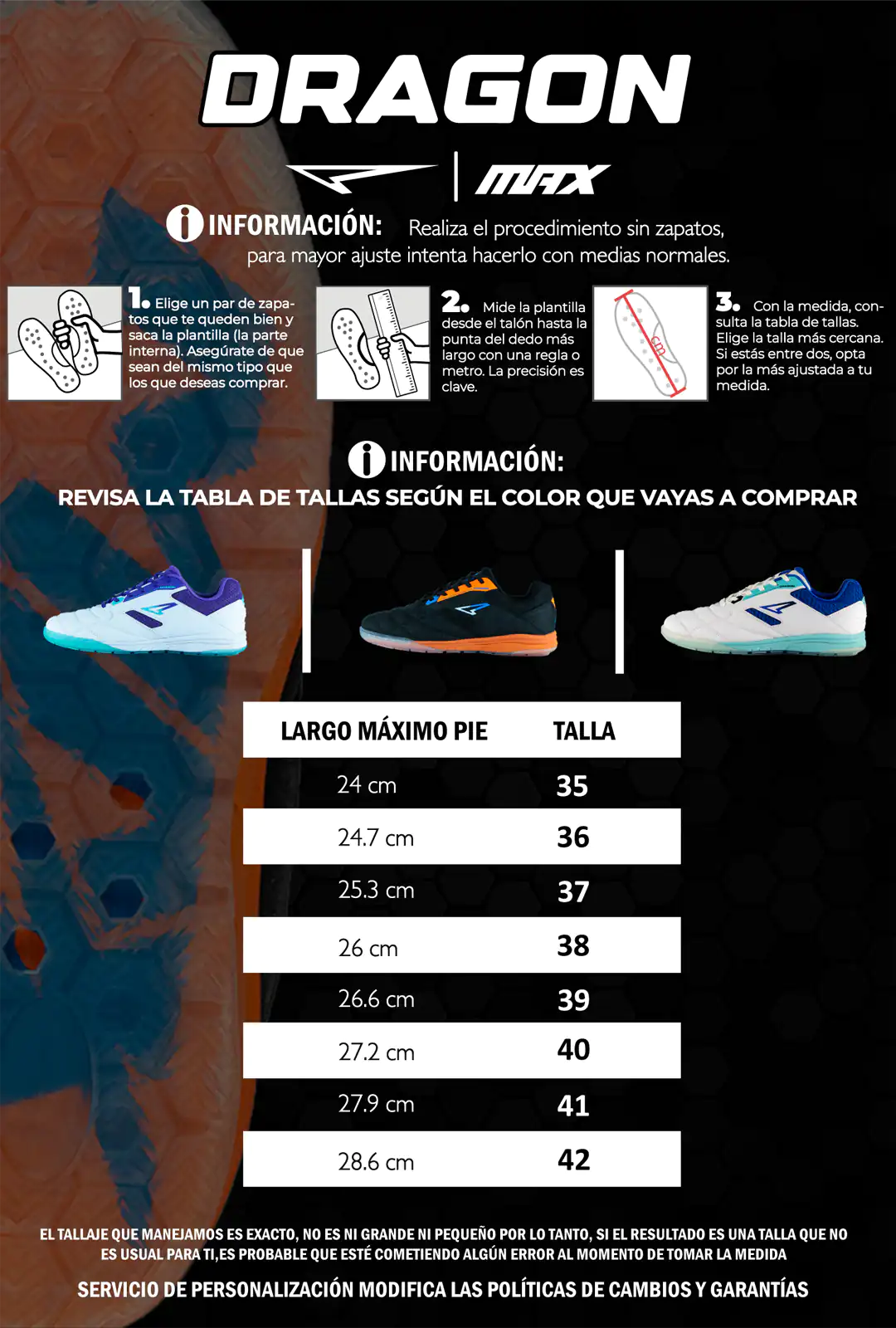 DRAGON

MAX

INFORMACIÓN: Realiza el procedimiento sin zapatos, para mayor ajuste intenta hacerlo con medias normales.

1. Elige un par de zapatos que te queden bien y saca la plantilla (la parte interna). Asegúrate de que sean del mismo tipo que los que deseas comprar.

2. Mide la plantilla desde el talón hasta la punta del dedo más largo con una regla o metro. La precisión es clave.

cm

3. Con la medida, consulta la tabla de tallas. Elige la talla más cercana. Si estás entre dos, opta por la más ajustada a tu medida.

INFORMACIÓN:
REVISA LA TABLA DE TALLAS SEGÚN EL COLOR QUE VAYAS A COMPRAR

| LARGO MÁXIMO PIE | TALLA |
|---|---|
| 24 cm | 35 |
| 24.7 cm | 36 |
| 25.3 cm | 37 |
| 26 cm | 38 |
| 26.6 cm | 39 |
| 27.2 cm | 40 |
| 27.9 cm | 41 |
| 28.6 cm | 42 |

EL TALLAJE QUE MANEJAMOS ES EXACTO, NO ES NI GRANDE NI PEQUEÑO POR LO TANTO, SI EL RESULTADO ES UNA TALLA QUE NO ES USUAL PARA TI,ES PROBABLE QUE ESTÉ COMETIENDO ALGÚN ERROR AL MOMENTO DE TOMAR LA MEDIDA

SERVICIO DE PERSONALIZACIÓN MODIFICA LAS POLÍTICAS DE CAMBIOS Y GARANTÍAS